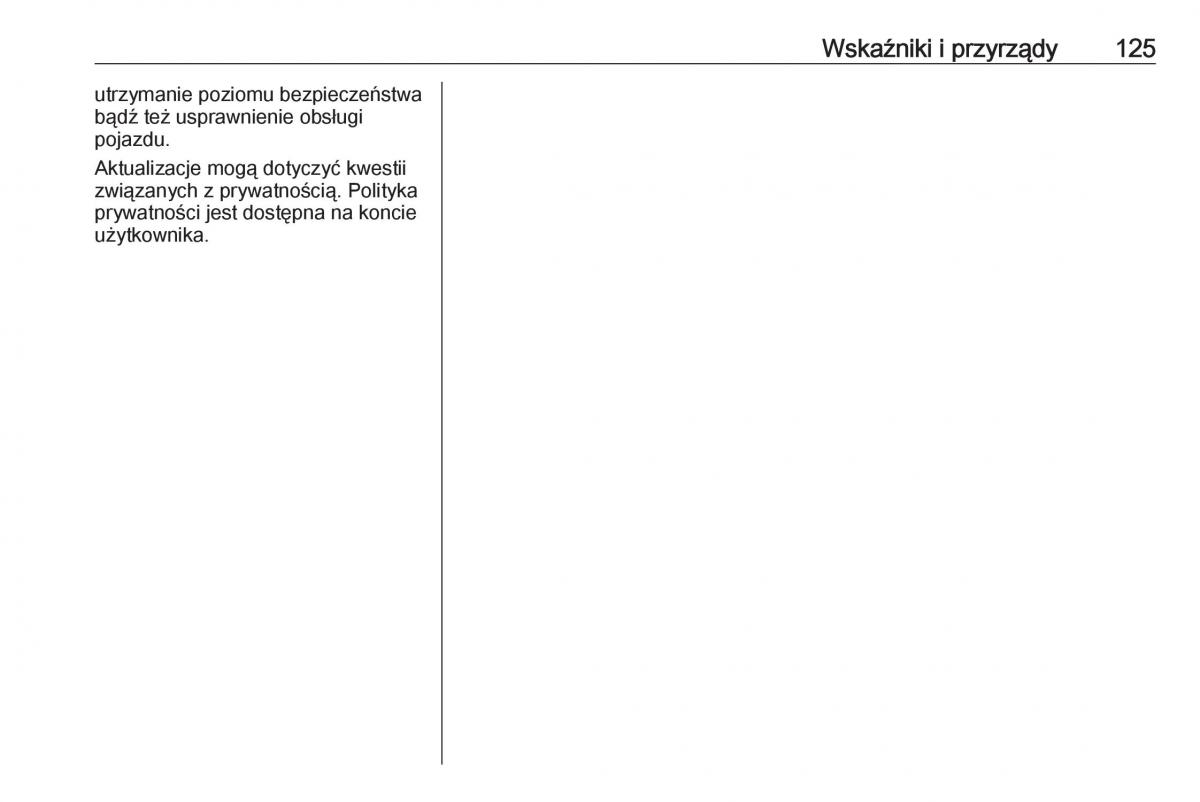 Wskaźniki i przyrządy 125

utrzymanie poziomu bezpieczeństwa bądź też usprawnienie obsługi pojazdu.

Aktualizacje mogą dotyczyć kwestii związanych z prywatnością. Polityka prywatności jest dostępna na koncie użytkownika.